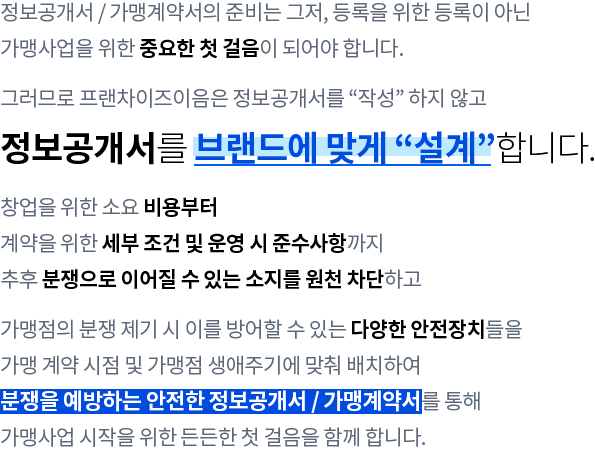 정보공개서 / 가맹계약서의 준비는 그저, 등록을 위한 등록이 아닌
가맹사업을 위한 중요한 첫 걸음이 되어야 합니다.

그러므로 프랜차이즈이음은 정보공개서를 "작성" 하지 않고

정보공개서를 브랜드에 맞게 "설계"합니다.

창업을 위한 소요 비용부터
계약을 위한 세부 조건 및 운영 시 준수사항까지
추후 분쟁으로 이어질 수 있는 소지를 원천 차단하고

가맹점의 분쟁 제기 시 이를 방어할 수 있는 다양한 안전장치들을
가맹 계약 시점 및 가맹점 생애주기에 맞춰 배치하여
분쟁을 예방하는 안전한 정보공개서 / 가맹계약서를 통해
가맹사업 시작을 위한 든든한 첫 걸음을 함께 합니다.